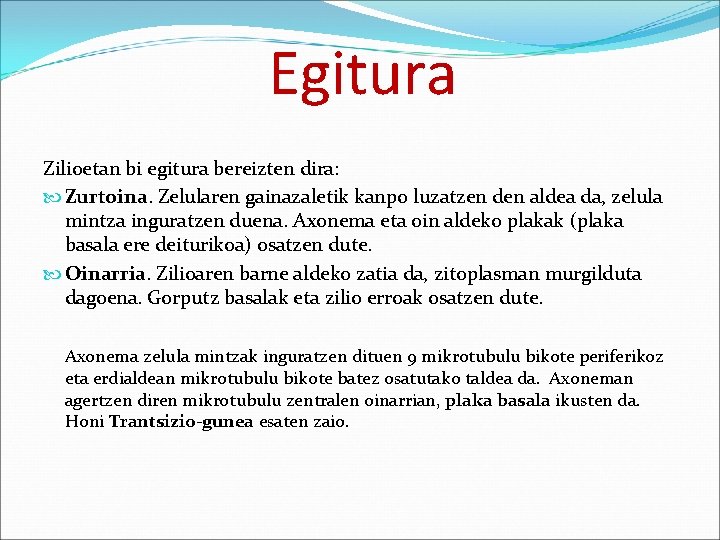 Egitura

Zilioetan bi egitura bereizten dira:

Zurtoina. Zelularen gainazaletik kanpo luzatzen den aldea da, zelula mintza inguratzen duena. Axonema eta oin aldeko plakak (plaka basala ere deiturikoa) osatzen dute.

Oinarria. Zilioaren barne aldeko zatia da, zitoplasman murgilduta dagoena. Gorputz basalak eta zilio erroak osatzen dute.

Axonema zelula mintzak inguratzen dituen 9 mikrotubulu bikote periferikoz eta erdialdean mikrotubulu bikote batez osatutako taldea da. Axoneman agertzen diren mikrotubulu zentralen oinarrian, plaka basala ikusten da. Honi Trantsizio-gunea esaten zaio.